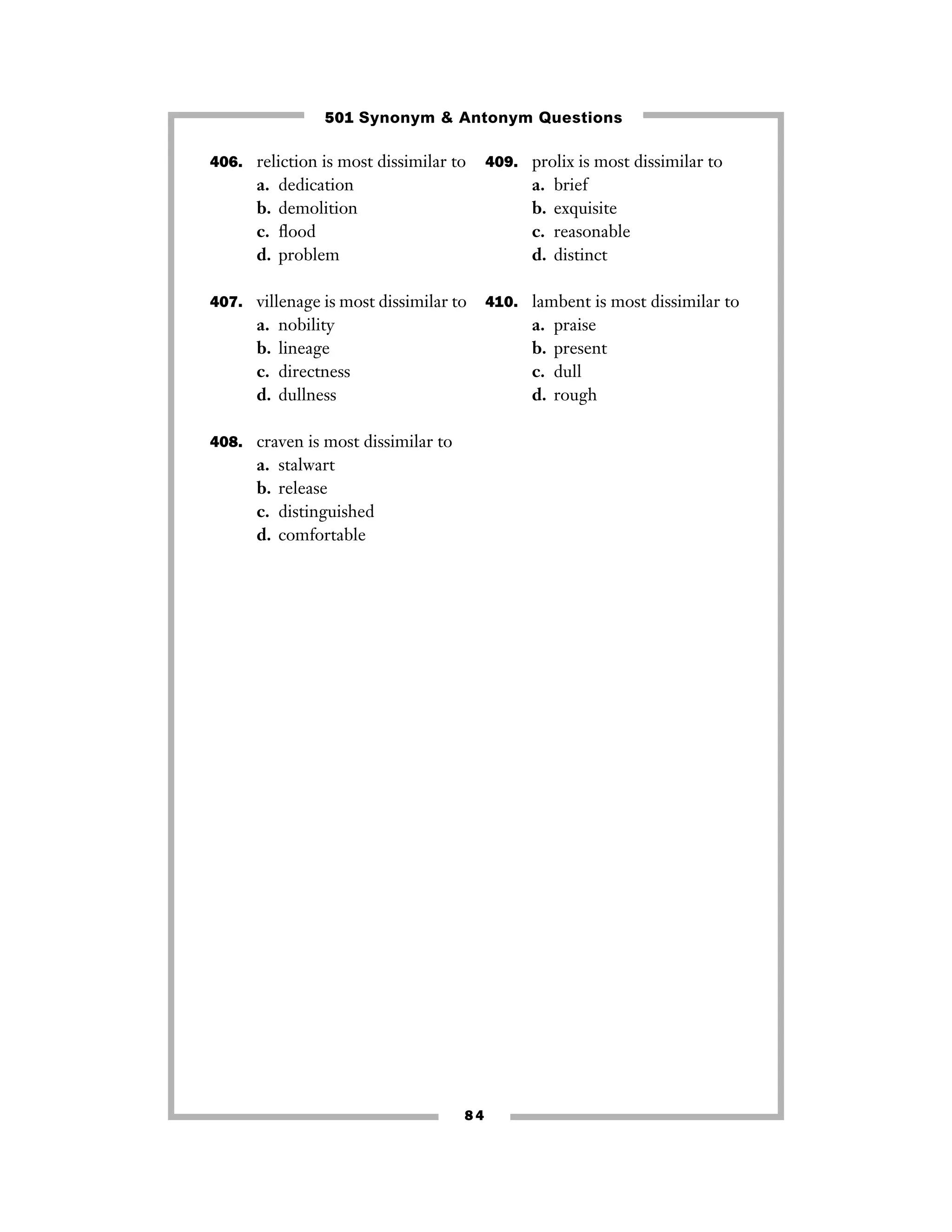 501 Synonym & Antonym Questions

406. reliction is most dissimilar to
a. dedication
b. demolition
c. flood
d. problem

407. villenage is most dissimilar to
a. nobility
b. lineage
c. directness
d. dullness

408. craven is most dissimilar to
a. stalwart
b. release
c. distinguished
d. comfortable

409. prolix is most dissimilar to
a. brief
b. exquisite
c. reasonable
d. distinct

410. lambent is most dissimilar to
a. praise
b. present
c. dull
d. rough

84